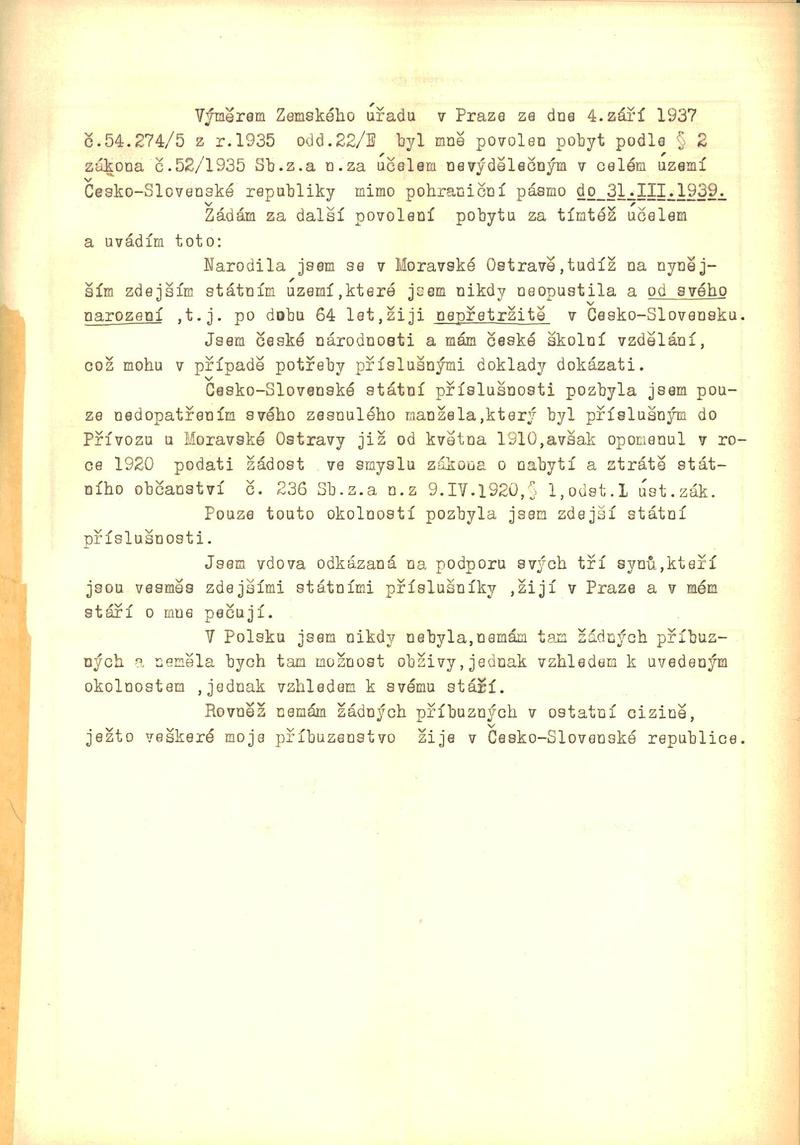 Výměrem Zemského úřadu v Praze ze dne 4.září 1937 č.54.274/5 z r.1935 odd.22/E byl mně povolen pobyt podle § 2 zákona č.52/1935 Sb.z.a n.za účelem nevýdělečným v celém území Česko-Slovenské republiky mimo pohraniční pásmo do 31.III.1939.

Žádám za další povolení pobytu za tímtéž účelem a uvádím toto:

Narodila jsem se v Moravské Ostravě,tudíž na nynějším zdejším státním území,které jsem nikdy neopustila a od svého narození ,t.j. po dobu 64 let,žiji nepřetržitě v Česko-Slovensku.

Jsem české národnosti a mám české školní vzdělání, což mohu v případě potřeby příslušnými doklady dokázati.

Česko-Slovenské státní příslušnosti pozbyla jsem pouze nedopatřením svého zesnulého manžela,který byl příslušným do Přívozu u Moravské Ostravy již od května 1910,avšak opomenul v roce 1920 podati žádost ve smyslu zákona o nabytí a ztrátě státního občanství č. 236 Sb.z.a n.z 9.IV.1920,§ 1,odst.1 úst.zák.

Pouze touto okolností pozbyla jsem zdejší státní příslušnosti.

Jsem vdova odkázaná na podporu svých tří synů,kteří jsou vesměs zdejšími státními příslušníky ,žijí v Praze a v mém stáří o mne pečují.

V Polsku jsem nikdy nebyla,nemám tam žádných příbuzných a neměla bych tam možnost obživy,jednak vzhledem k uvedeným okolnostem ,jednak vzhledem k svému stáří.

Rovněž nemám žádných příbuzných v ostatní cizině, ježto veškeré moje příbuzenstvo žije v Česko-Slovenské republice.